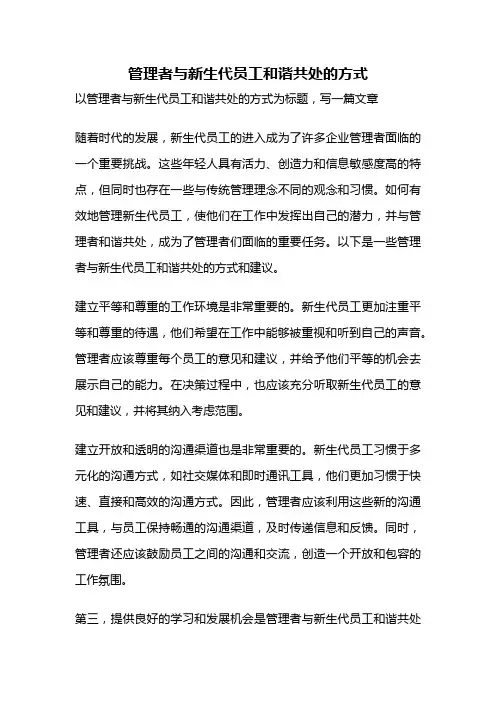 管理者与新生代员工和谐共处的方式

以管理者与新生代员工和谐共处的方式为标题，写一篇文章

随着时代的发展，新生代员工的进入成为了许多企业管理者面临的一个重要挑战。这些年轻人具有活力、创造力和信息敏感度高的特点，但同时也存在一些与传统管理理念不同的观念和习惯。如何有效地管理新生代员工，使他们在工作中发挥出自己的潜力，并与管理者和谐共处，成为了管理者们面临的重要任务。以下是一些管理者与新生代员工和谐共处的方式和建议。

建立平等和尊重的工作环境是非常重要的。新生代员工更加注重平等和尊重的待遇，他们希望在工作中能够被重视和听到自己的声音。管理者应该尊重每个员工的意见和建议，并给予他们平等的机会去展示自己的能力。在决策过程中，也应该充分听取新生代员工的意见和建议，并将其纳入考虑范围。

建立开放和透明的沟通渠道也是非常重要的。新生代员工习惯于多元化的沟通方式，如社交媒体和即时通讯工具，他们更加习惯于快速、直接和高效的沟通方式。因此，管理者应该利用这些新的沟通工具，与员工保持畅通的沟通渠道，及时传递信息和反馈。同时，管理者还应该鼓励员工之间的沟通和交流，创造一个开放和包容的工作氛围。

第三，提供良好的学习和发展机会是管理者与新生代员工和谐共处